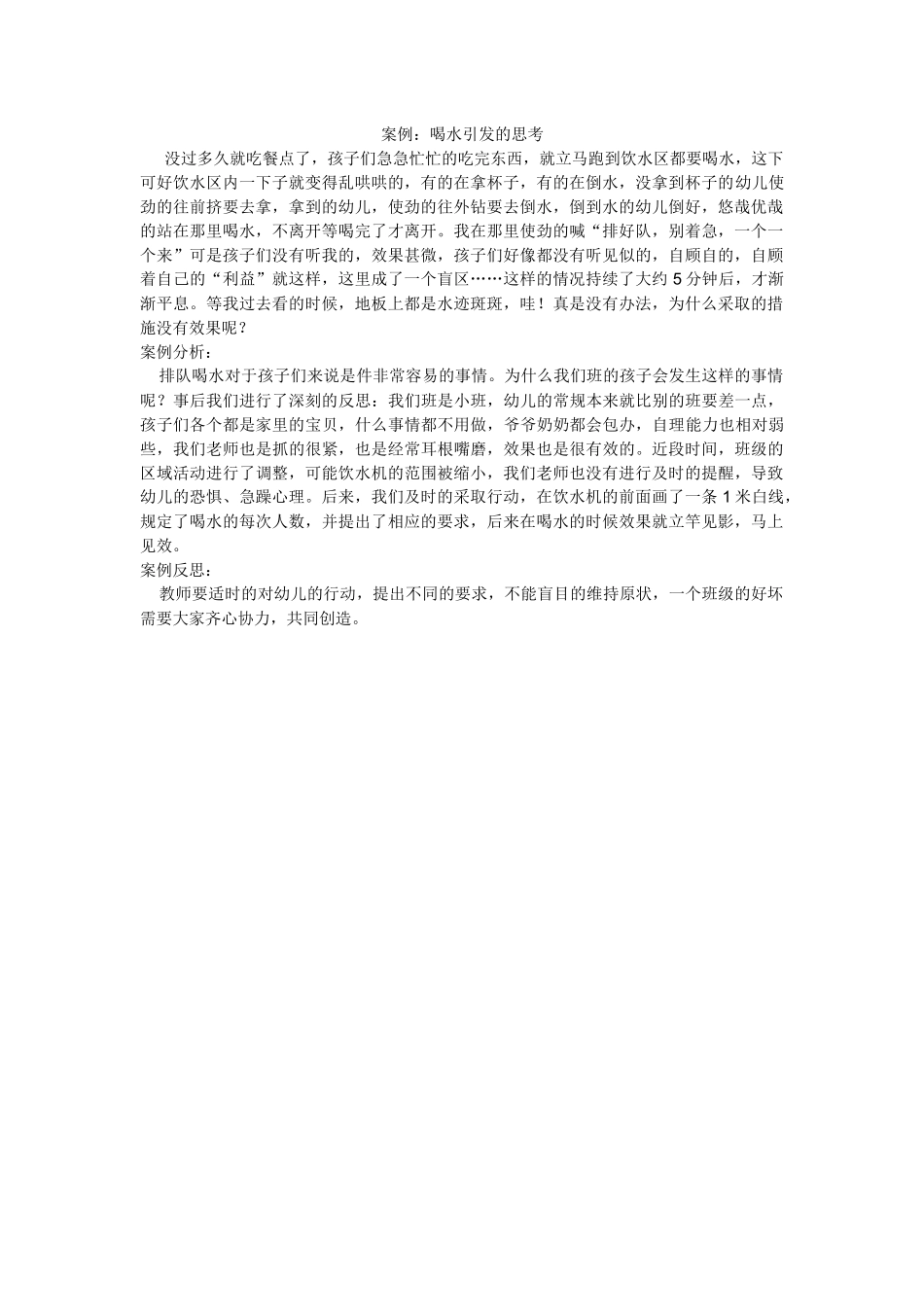 案例：喝水引发的思考

没过多久就吃餐点了，孩子们急急忙忙的吃完东西，就立马跑到饮水区都要喝水，这下可好饮水区内一下子就变得乱哄哄的，有的在拿杯子，有的在倒水，没拿到杯子的幼儿使劲的往前挤要去拿，拿到的幼儿，使劲的往外钻要去倒水，倒到水的幼儿倒好，悠哉优哉的站在那里喝水，不离开等喝完了才离开。我在那里使劲的喊“排好队，别着急，一个一个来”可是孩子们没有听我的，效果甚微，孩子们好像都没有听见似的，自顾自的，自顾着自己的“利益”就这样，这里成了一个盲区……这样的情况持续了大约 5 分钟后，才渐渐平息。等我过去看的时候，地板上都是水迹斑斑，哇！真是没有办法，为什么采取的措施没有效果呢？

案例分析：

排队喝水对于孩子们来说是件非常容易的事情。为什么我们班的孩子会发生这样的事情呢？事后我们进行了深刻的反思：我们班是小班，幼儿的常规本来就比别的班要差一点，孩子们各个都是家里的宝贝，什么事情都不用做，爷爷奶奶都会包办，自理能力也相对弱些，我们老师也是抓的很紧，也是经常耳根嘴磨，效果也是很有效的。近段时间，班级的区域活动进行了调整，可能饮水机的范围被缩小，我们老师也没有进行及时的提醒，导致幼儿的恐惧、急躁心理。后来，我们及时的采取行动，在饮水机的前面画了一条 1 米白线，规定了喝水的每次人数，并提出了相应的要求，后来在喝水的时候效果就立竿见影，马上见效。

案例反思：

教师要适时的对幼儿的行动，提出不同的要求，不能盲目的维持原状，一个班级的好坏需要大家齐心协力，共同创造。